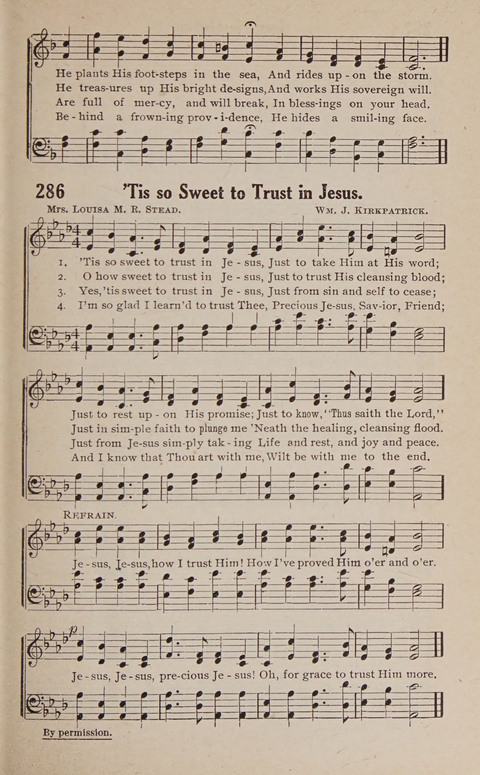 He plants His foot-steps in the sea, And rides up-on the storm.
He treas-ures up His bright de-signs, And works His sovereign will.
Are full of mer-cy, and will break, In bless-ings on your head.
Be-hind a frown-ing prov-i-dence, He hides a smil-ing face.

286 'Tis so Sweet to Trust in Jesus.

Mrs. Louisa M. R. Stead. Wm. J. Kirkpatrick.

1. 'Tis so sweet to trust in Je-sus, Just to take Him at His word;
2. O how sweet to trust in Je-sus, Just to trust His cleansing blood;
3. Yes, 'tis sweet to trust in Je-sus, Just from sin and self to cease;
4. I'm so glad I learn'd to trust Thee, Precious Je-sus, Sav-ior, Friend;

Just to rest up-on His promise; Just to know, "Thus saith the Lord,"
Just in sim-ple faith to plunge me 'Neath the healing, cleansing flood.
Just from Je-sus sim-ply tak-ing Life and rest, and joy and peace.
And I know that Thou art with me, Wilt be with me to the end.

Refrain.

Je-sus, Je-sus, how I trust Him! How I've proved Him o'er and o'er.

Je-sus, Je-sus, pre-cious Je-sus! Oh, for grace to trust Him more.

By permission.